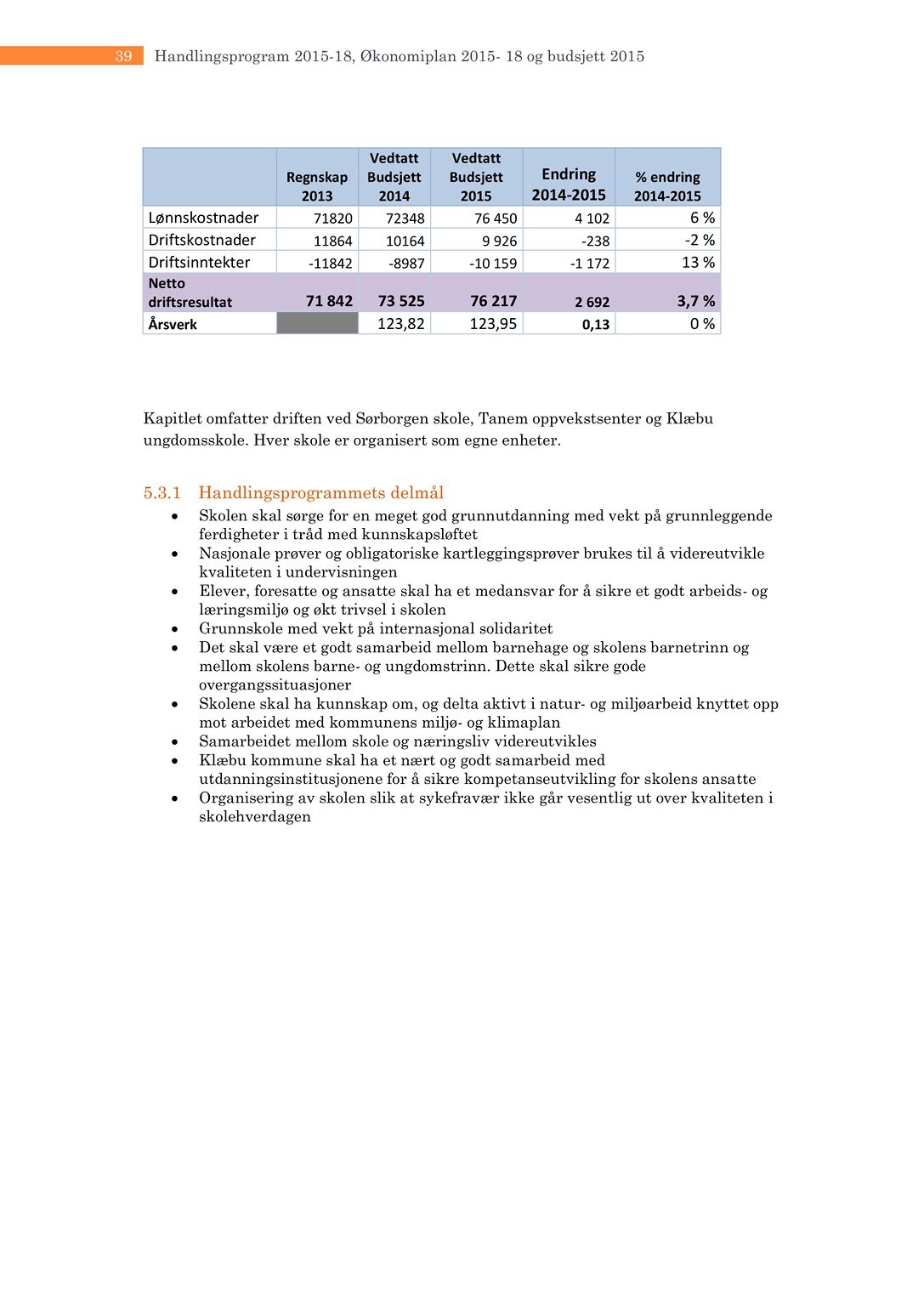 39 Handlingsprogram 2015-18, Økonomiplan 2015- 18 og budsjett 2015

| | Regnskap 2013 | Vedtatt Budsjett 2014 | Vedtatt Budsjett 2015 | Endring 2014-2015 | % endring 2014-2015 |
|---|---|---|---|---|---|
| Lønnskostnader | 71820 | 72348 | 76 450 | 4 102 | 6 % |
| Driftskostnader | 11864 | 10164 | 9 926 | -238 | -2 % |
| Driftsinntekter | -11842 | -8987 | -10 159 | -1 172 | 13 % |
| Netto driftsresultat | 71 842 | 73 525 | 76 217 | 2 692 | 3,7 % |
| Årsverk | | 123,82 | 123,95 | 0,13 | 0 % |

Kapitlet omfatter driften ved Sørborgen skole, Tanem oppvekstsenter og Klæbu ungdomsskole. Hver skole er organisert som egne enheter.

5.3.1 Handlingsprogrammets delmål

• Skolen skal sørge for en meget god grunnutdanning med vekt på grunnleggende ferdigheter i tråd med kunnskapsløftet
• Nasjonale prøver og obligatoriske kartleggingsprøver brukes til å videreutvikle kvaliteten i undervisningen
• Elever, foresatte og ansatte skal ha et medansvar for å sikre et godt arbeids- og læringsmiljø og økt trivsel i skolen
• Grunnskole med vekt på internasjonal solidaritet
• Det skal være et godt samarbeid mellom barnehage og skolens barnetrinn og mellom skolens barne- og ungdomstrinn. Dette skal sikre gode overgangssituasjoner
• Skolene skal ha kunnskap om, og delta aktivt i natur- og miljøarbeid knyttet opp mot arbeidet med kommunens miljø- og klimaplan
• Samarbeidet mellom skole og næringsliv videreutvikles
• Klæbu kommune skal ha et nært og godt samarbeid med utdanningsinstitusjonene for å sikre kompetanseutvikling for skolens ansatte
• Organisering av skolen slik at sykefravær ikke går vesentlig ut over kvaliteten i skolehverdagen